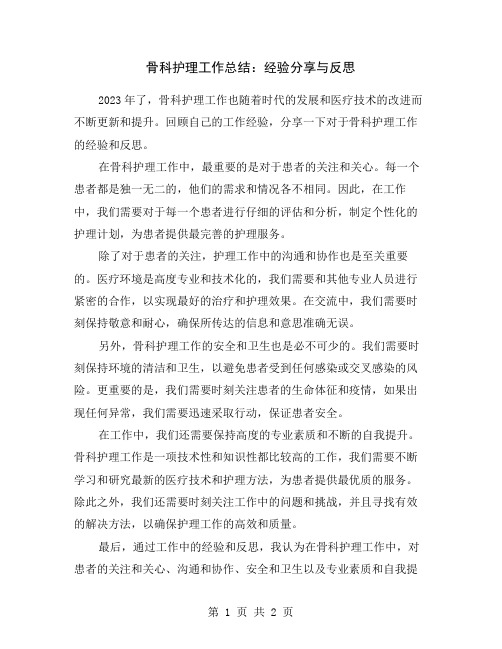 骨科护理工作总结：经验分享与反思

2023年了，骨科护理工作也随着时代的发展和医疗技术的改进而不断更新和提升。回顾自己的工作经验，分享一下对于骨科护理工作的经验和反思。

在骨科护理工作中，最重要的是对于患者的关注和关心。每一个患者都是独一无二的，他们的需求和情况各不相同。因此，在工作中，我们需要对于每一个患者进行仔细的评估和分析，制定个性化的护理计划，为患者提供最完善的护理服务。

除了对于患者的关注，护理工作中的沟通和协作也是至关重要的。医疗环境是高度专业和技术化的，我们需要和其他专业人员进行紧密的合作，以实现最好的治疗和护理效果。在交流中，我们需要时刻保持敬意和耐心，确保所传达的信息和意思准确无误。

另外，骨科护理工作的安全和卫生也是必不可少的。我们需要时刻保持环境的清洁和卫生，以避免患者受到任何感染或交叉感染的风险。更重要的是，我们需要时刻关注患者的生命体征和疫情，如果出现任何异常，我们需要迅速采取行动，保证患者安全。

在工作中，我们还需要保持高度的专业素质和不断的自我提升。骨科护理工作是一项技术性和知识性都比较高的工作，我们需要不断学习和研究最新的医疗技术和护理方法，为患者提供最优质的服务。除此之外，我们还需要时刻关注工作中的问题和挑战，并且寻找有效的解决方法，以确保护理工作的高效和质量。

最后，通过工作中的经验和反思，我认为在骨科护理工作中，对患者的关注和关心、沟通和协作、安全和卫生以及专业素质和自我提

第 1 页 共 2 页